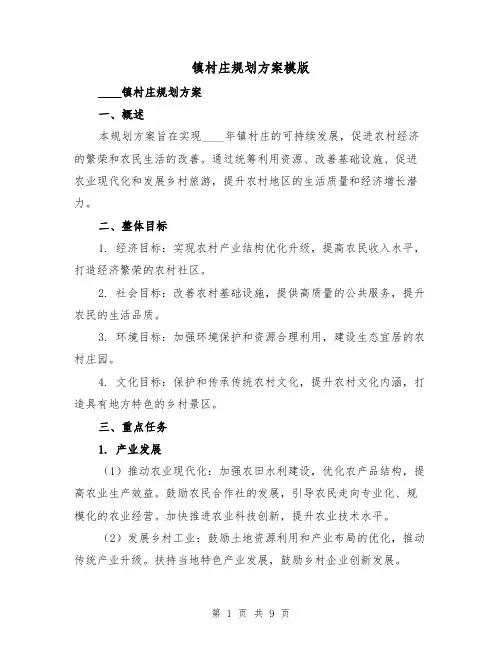 镇村庄规划方案模版

____镇村庄规划方案

一、概述

本规划方案旨在实现____年镇村庄的可持续发展，促进农村经济的繁荣和农民生活的改善。通过统筹利用资源、改善基础设施、促进农业现代化和发展乡村旅游，提升农村地区的生活质量和经济增长潜力。

二、整体目标

1. 经济目标：实现农村产业结构优化升级，提高农民收入水平，打造经济繁荣的农村社区。

2. 社会目标：改善农村基础设施，提供高质量的公共服务，提升农民的生活品质。

3. 环境目标：加强环境保护和资源合理利用，建设生态宜居的农村庄园。

4. 文化目标：保护和传承传统农村文化，提升农村文化内涵，打造具有地方特色的乡村景区。

三、重点任务

1. 产业发展

（1）推动农业现代化：加强农田水利建设，优化农产品结构，提高农业生产效益。鼓励农民合作社的发展，引导农民走向专业化、规模化的农业经营。加快推进农业科技创新，提升农业技术水平。

（2）发展乡村工业：鼓励土地资源利用和产业布局的优化，推动传统产业升级。扶持当地特色产业发展，鼓励乡村企业创新发展。

第 1 页 共 9 页